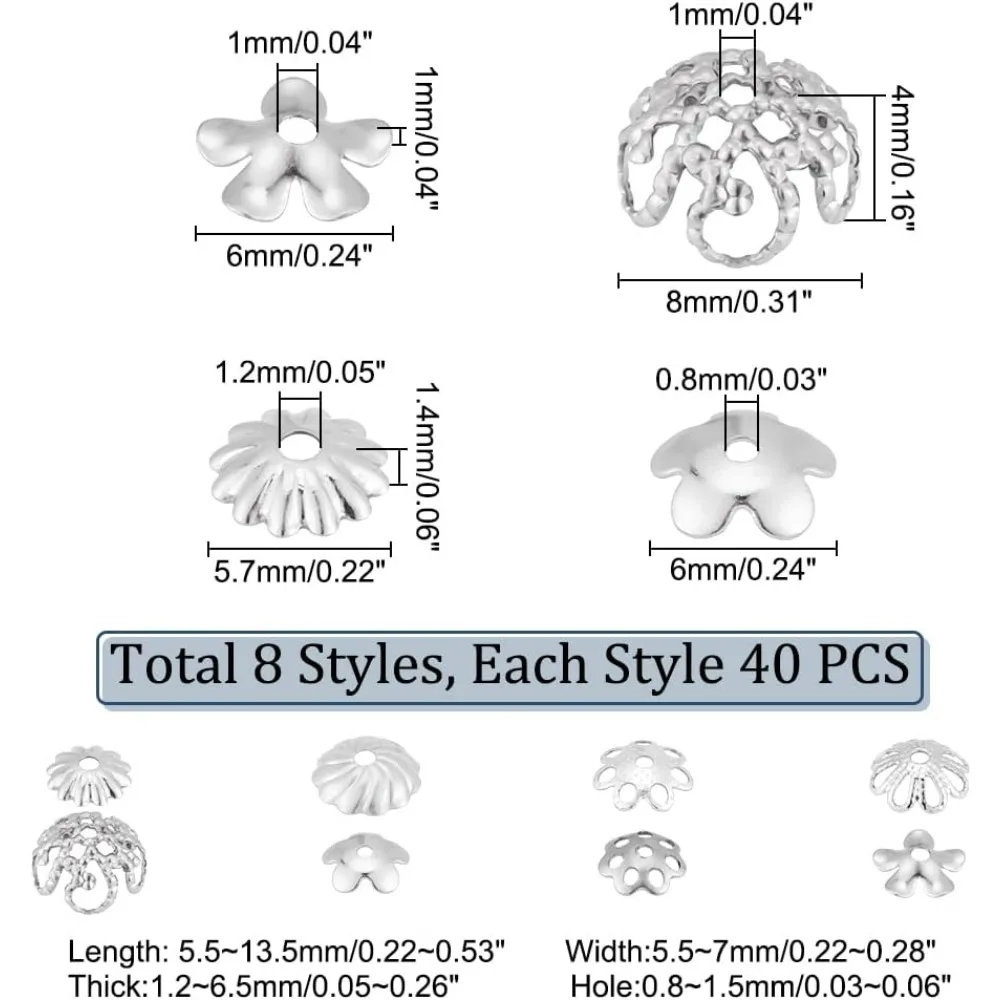 1mm/0.04"

1mm/0.04"

6mm/0.24"

1mm/0.04"

4mm/0.16"

8mm/0.31"

1.2mm/0.05"

1.4mm/0.06"

5.7mm/0.22"

0.8mm/0.03"

6mm/0.24"

Total 8 Styles, Each Style 40 PCS

Length: 5.5~13.5mm/0.22~0.53"
Thick:1.2~6.5mm/0.05~0.26"

Width:5.5~7mm/0.22~0.28"
Hole:0.8~1.5mm/0.03~0.06"